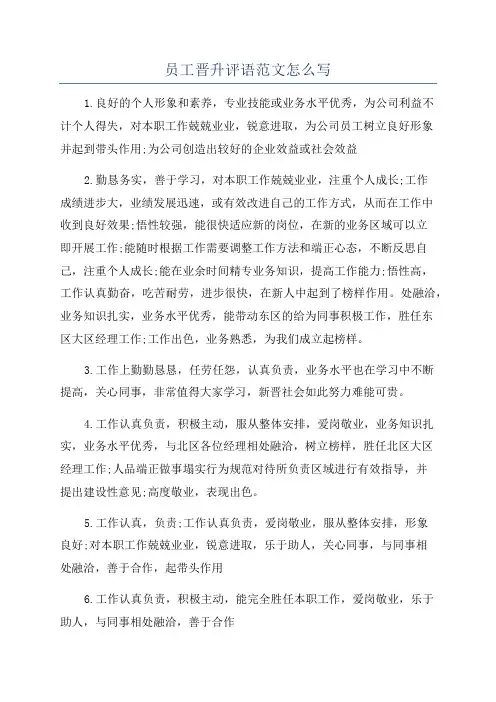 员工晋升评语范文怎么写

1.良好的个人形象和素养，专业技能或业务水平优秀，为公司利益不计个人得失，对本职工作兢兢业业，锐意进取，为公司员工树立良好形象并起到带头作用;为公司创造出较好的企业效益或社会效益

2.勤恳务实，善于学习，对本职工作兢兢业业，注重个人成长;工作成绩进步大，业绩发展迅速，或有效改进自己的工作方式，从而在工作中收到良好效果;悟性较强，能很快适应新的岗位，在新的业务区域可以立即开展工作;能随时根据工作需要调整工作方法和端正心态，不断反思自己，注重个人成长;能在业余时间精专业务知识，提高工作能力;悟性高，工作认真勤奋，吃苦耐劳，进步很快，在新人中起到了榜样作用。处融洽，业务知识扎实，业务水平优秀，能带动东区的给为同事积极工作，胜任东区大区经理工作;工作出色，业务熟悉，为我们成立起榜样。

3.工作上勤勤恳恳，任劳任怨，认真负责，业务水平也在学习中不断提高，关心同事，非常值得大家学习，新晋社会如此努力难能可贵。

4.工作认真负责，积极主动，服从整体安排，爱岗敬业，业务知识扎实，业务水平优秀，与北区各位经理相处融洽，树立榜样，胜任北区大区经理工作;人品端正做事塌实行为规范对待所负责区域进行有效指导，并提出建设性意见;高度敬业，表现出色。

5.工作认真，负责;工作认真负责，爱岗敬业，服从整体安排，形象良好;对本职工作兢兢业业，锐意进取，乐于助人，关心同事，与同事相处融洽，善于合作，起带头作用

6.工作认真负责，积极主动，能完全胜任本职工作，爱岗敬业，乐于助人，与同事相处融洽，善于合作